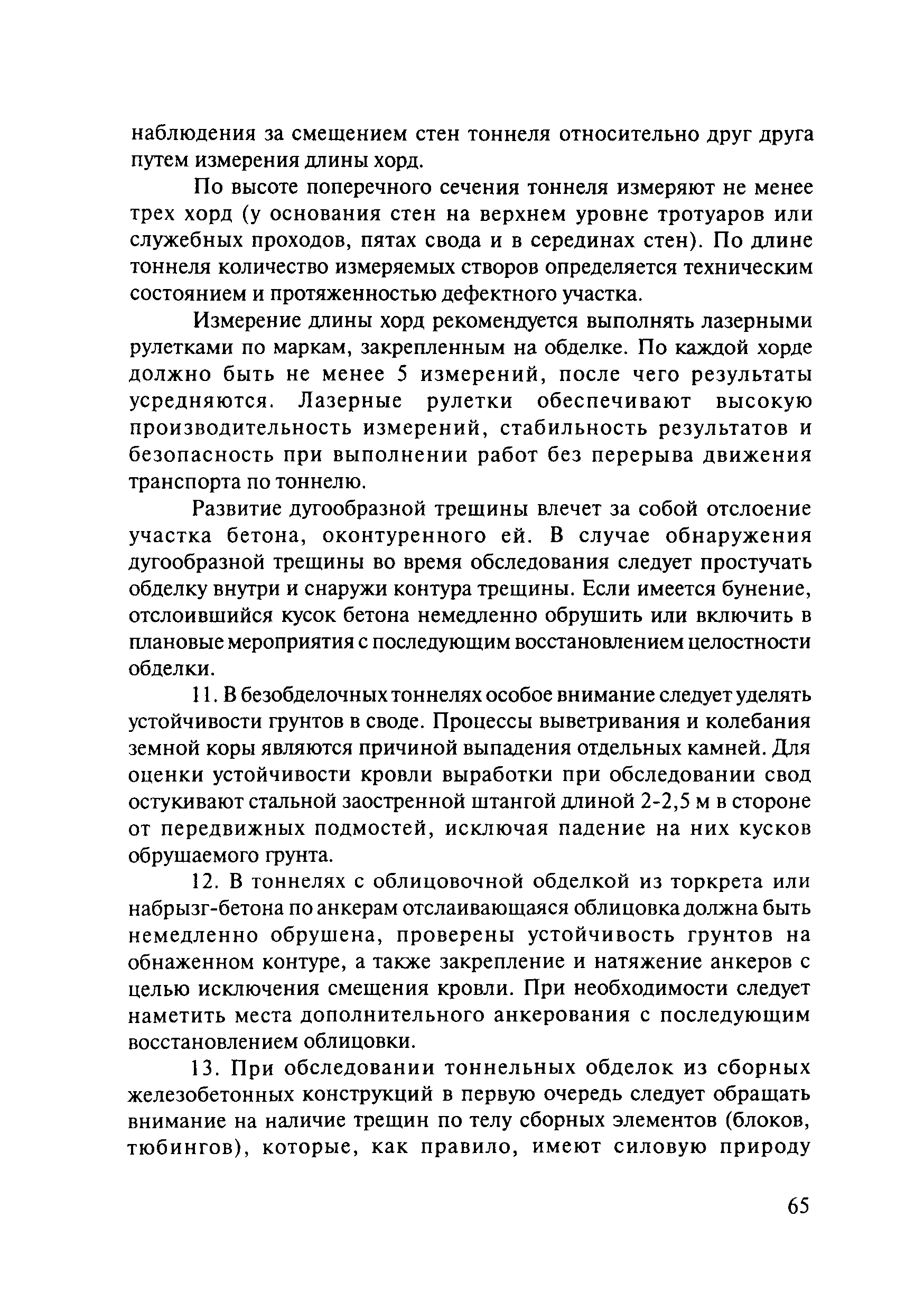 наблюдения за смещением стен тоннеля относительно друг друга путем измерения длины хорд.

По высоте поперечного сечения тоннеля измеряют не менее трех хорд (у основания стен на верхнем уровне тротуаров или служебных проходов, пятах свода и в серединах стен). По длине тоннеля количество измеряемых створов определяется техническим состоянием и протяженностью дефектного участка.

Измерение длины хорд рекомендуется выполнять лазерными рулетками по маркам, закрепленным на обделке. По каждой хорде должно быть не менее 5 измерений, после чего результаты усредняются. Лазерные рулетки обеспечивают высокую производительность измерений, стабильность результатов и безопасность при выполнении работ без перерыва движения транспорта по тоннелю.

Развитие дугообразной трещины влечет за собой отслоение участка бетона, оконтуренного ей. В случае обнаружения дугообразной трещины во время обследования следует простучать обделку внутри и снаружи контура трещины. Если имеется бунение, отслоившийся кусок бетона немедленно обрушить или включить в плановые мероприятия с последующим восстановлением целостности обделки.

11. В безобделочных тоннелях особое внимание следует уделять устойчивости грунтов в своде. Процессы выветривания и колебания земной коры являются причиной выпадения отдельных камней. Для оценки устойчивости кровли выработки при обследовании свод остукивают стальной заостренной штангой длиной 2-2,5 м в стороне от передвижных подмостей, исключая падение на них кусков обрушаемого грунта.

12. В тоннелях с облицовочной обделкой из торкрета или набрызг-бетона по анкерам отслаивающаяся облицовка должна быть немедленно обрушена, проверены устойчивость грунтов на обнаженном контуре, а также закрепление и натяжение анкеров с целью исключения смещения кровли. При необходимости следует наметить места дополнительного анкерования с последующим восстановлением облицовки.

13. При обследовании тоннельных обделок из сборных железобетонных конструкций в первую очередь следует обращать внимание на наличие трещин по телу сборных элементов (блоков, тюбингов), которые, как правило, имеют силовую природу

65